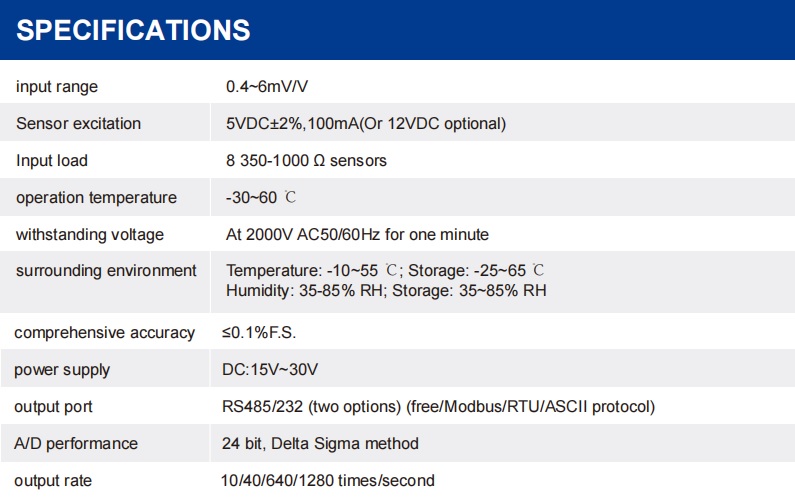 SPECIFICATIONS

| | |
|---|---|
| input range | 0.4~6mV/V |
| Sensor excitation | 5VDC±2%,100mA(Or 12VDC optional) |
| Input load | 8 350-1000 Ω sensors |
| operation temperature | -30~60 ℃ |
| withstanding voltage | At 2000V AC50/60Hz for one minute |
| surrounding environment | Temperature: -10~55 ℃; Storage: -25~65 ℃ Humidity: 35-85% RH; Storage: 35~85% RH |
| comprehensive accuracy | ≤0.1%F.S. |
| power supply | DC:15V~30V |
| output port | RS485/232 (two options) (free/Modbus/RTU/ASCII protocol) |
| A/D performance | 24 bit, Delta Sigma method |
| output rate | 10/40/640/1280 times/second |